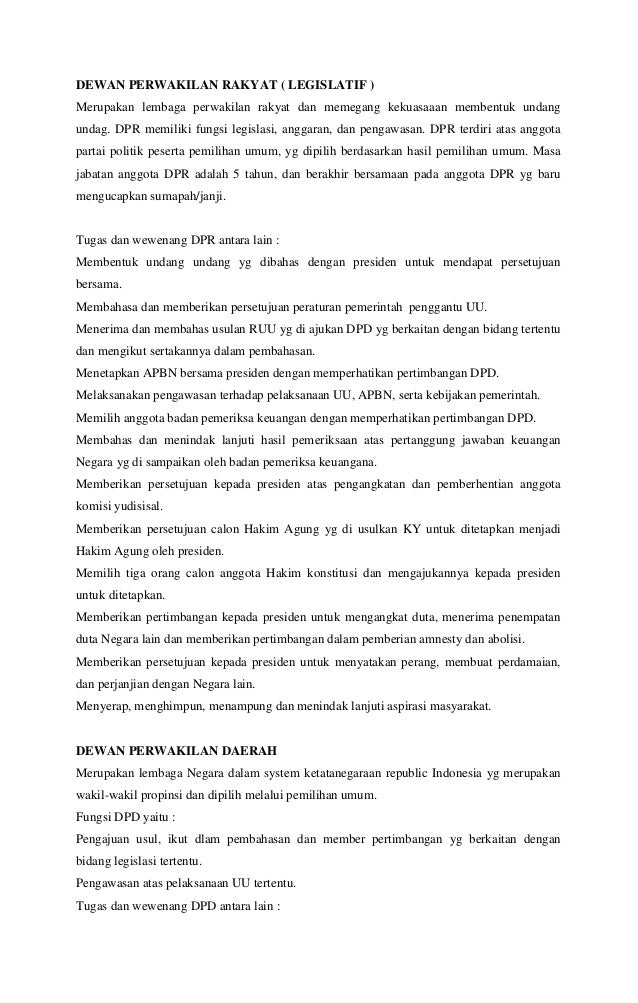 DEWAN PERWAKILAN RAKYAT ( LEGISLATIF )

Merupakan lembaga perwakilan rakyat dan memegang kekuasaaan membentuk undang undag. DPR memiliki fungsi legislasi, anggaran, dan pengawasan. DPR terdiri atas anggota partai politik peserta pemilihan umum, yg dipilih berdasarkan hasil pemilihan umum. Masa jabatan anggota DPR adalah 5 tahun, dan berakhir bersamaan pada anggota DPR yg baru mengucapkan sumapah/janji.

Tugas dan wewenang DPR antara lain :

Membentuk undang undang yg dibahas dengan presiden untuk mendapat persetujuan bersama.

Membahasa dan memberikan persetujuan peraturan pemerintah pengganti UU.

Menerima dan membahas usulan RUU yg di ajukan DPD yg berkaitan dengan bidang tertentu dan mengikut sertakannya dalam pembahasan.

Menetapkan APBN bersama presiden dengan memperhatikan pertimbangan DPD.

Melaksanakan pengawasan terhadap pelaksanaan UU, APBN, serta kebijakan pemerintah.

Memilih anggota badan pemeriksa keuangan dengan memperhatikan pertimbangan DPD.

Membahas dan menindak lanjuti hasil pemeriksaan atas pertanggung jawaban keuangan Negara yg di sampaikan oleh badan pemeriksa keuangana.

Memberikan persetujuan kepada presiden atas pengangkatan dan pemberhentian anggota komisi yudisisal.

Memberikan persetujuan calon Hakim Agung yg di usulkan KY untuk ditetapkan menjadi Hakim Agung oleh presiden.

Memilih tiga orang calon anggota Hakim konstitusi dan mengajukannya kepada presiden untuk ditetapkan.

Memberikan pertimbangan kepada presiden untuk mengangkat duta, menerima penempatan duta Negara lain dan memberikan pertimbangan dalam pemberian amnesty dan abolisi.

Memberikan persetujuan kepada presiden untuk menyatakan perang, membuat perdamaian, dan perjanjian dengan Negara lain.

Menyerap, menghimpun, menampung dan menindak lanjuti aspirasi masyarakat.

DEWAN PERWAKILAN DAERAH

Merupakan lembaga Negara dalam system ketatanegaraan republic Indonesia yg merupakan wakil-wakil propinsi dan dipilih melalui pemilihan umum.

Fungsi DPD yaitu :

Pengajuan usul, ikut dlam pembahasan dan member pertimbangan yg berkaitan dengan bidang legislasi tertentu.

Pengawasan atas pelaksanaan UU tertentu.

Tugas dan wewenang DPD antara lain :